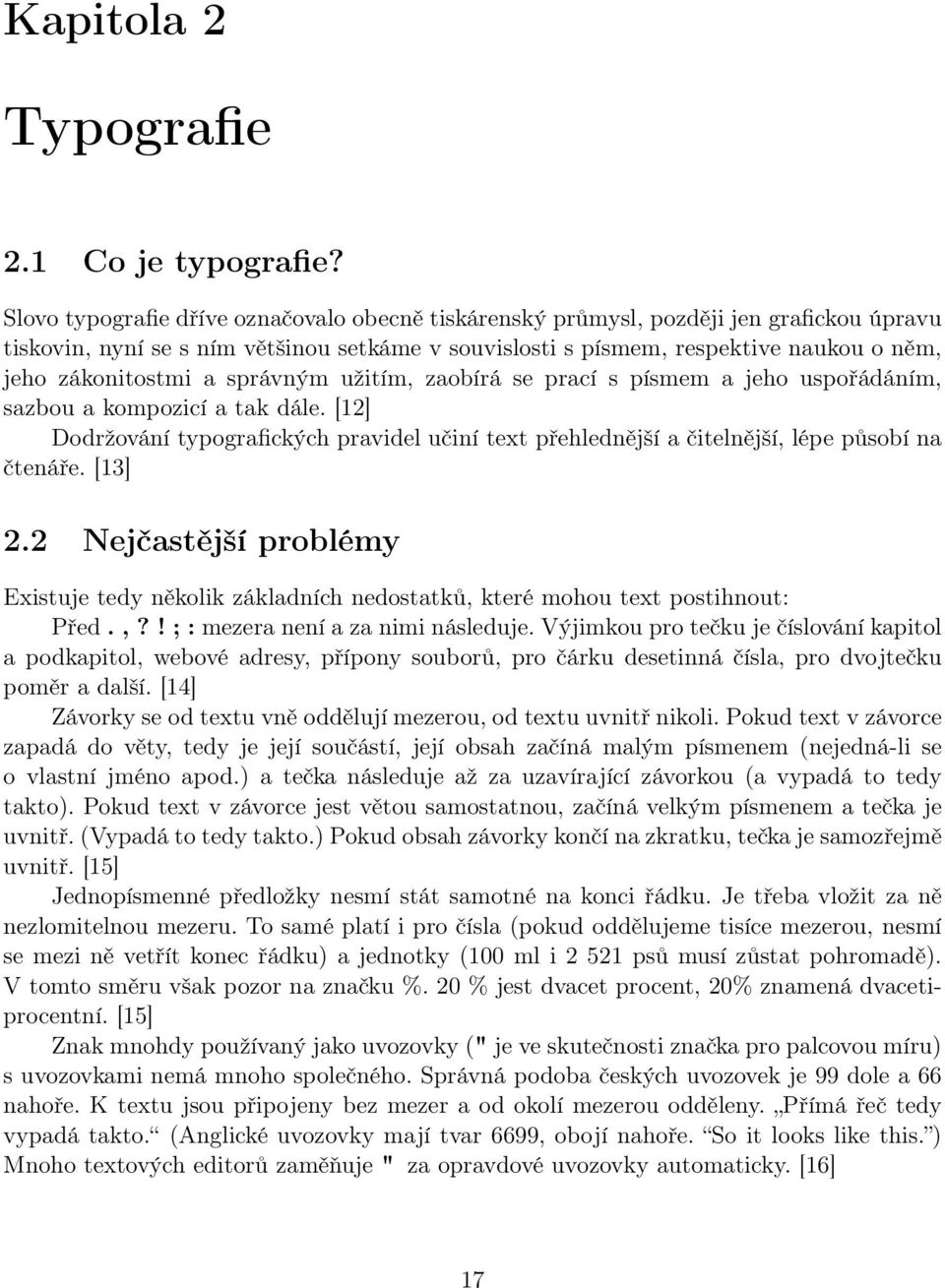 Kapitola 2

Typografie

2.1 Co je typografie?

Slovo typografie dříve označovalo obecně tiskárenský průmysl, později jen grafickou úpravu tiskovin, nyní se s ním většinou setkáme v souvislosti s písmem, respektive naukou o něm, jeho zákonitostmi a správným užitím, zaobírá se prací s písmem a jeho uspořádáním, sazbou a kompozicí a tak dále. [12]

Dodržování typografických pravidel učiní text přehlednější a čitelnější, lépe působí na čtenáře. [13]

2.2 Nejčastější problémy

Existuje tedy několik základních nedostatků, které mohou text postihnout:

Před . , ? ! ; : mezera není a za nimi následuje. Výjimkou pro tečku je číslování kapitol a podkapitol, webové adresy, přípony souborů, pro čárku desetinná čísla, pro dvojtečku poměr a další. [14]

Závorky se od textu vně oddělují mezerou, od textu uvnitř nikoli. Pokud text v závorce zapadá do věty, tedy je její součástí, její obsah začíná malým písmenem (nejedná-li se o vlastní jméno apod.) a tečka následuje až za uzavírající závorkou (a vypadá to tedy takto). Pokud text v závorce jest větou samostatnou, začíná velkým písmenem a tečka je uvnitř. (Vypadá to tedy takto.) Pokud obsah závorky končí na zkratku, tečka je samozřejmě uvnitř. [15]

Jednopísmenné předložky nesmí stát samotné na konci řádku. Je třeba vložit za ně nezlomitelnou mezeru. To samé platí i pro čísla (pokud oddělujeme tisíce mezerou, nesmí se mezi ně vetřít konec řádku) a jednotky (100 ml i 2 521 psů musí zůstat pohromadě). V tomto směru však pozor na značku %. 20 % jest dvacet procent, 20% znamená dvacetiprocentní. [15]

Znak mnohdy používaný jako uvozovky (" je ve skutečnosti značka pro palcovou míru) s uvozovkami nemá mnoho společného. Správná podoba českých uvozovek je 99 dole a 66 nahoře. K textu jsou připojeny bez mezer a od okolí mezerou odděleny. „Přímá řeč tedy vypadá takto.“ (Anglické uvozovky mají tvar 6699, obojí nahoře. “So it looks like this.”) Mnoho textových editorů zaměňuje " za opravdové uvozovky automaticky. [16]

17